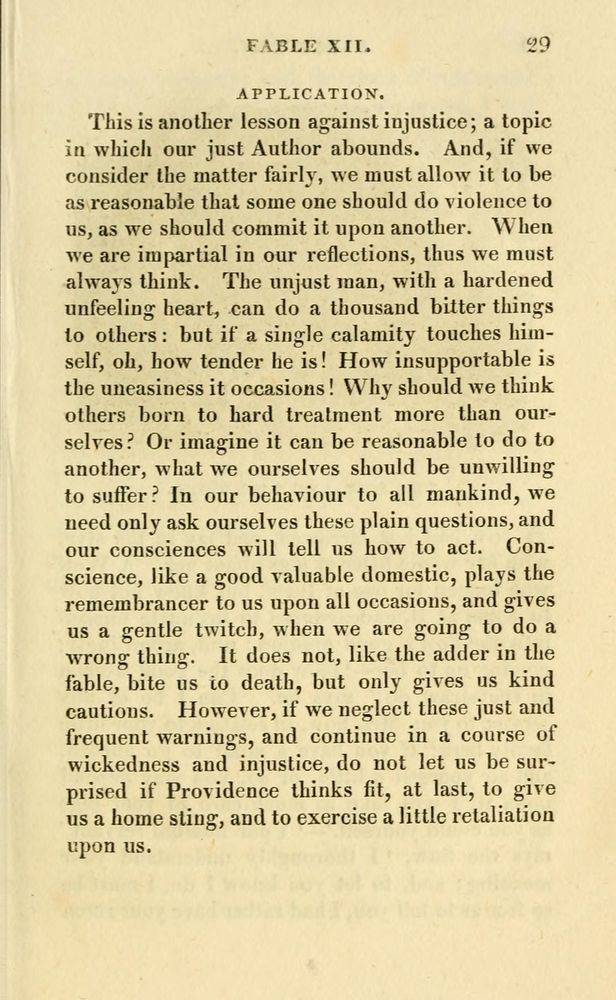 FABLE XII. 29

APPLICATION.

This is another lesson against injustice; a topic in which our just Author abounds. And, if we consider the matter fairly, we must allow it to be as reasonable that some one should do violence to us, as we should commit it upon another. When we are impartial in our reflections, thus we must always think. The unjust man, with a hardened unfeeling heart, can do a thousand bitter things to others: but if a single calamity touches himself, oh, how tender he is! How insupportable is the uneasiness it occasions! Why should we think others born to hard treatment more than ourselves? Or imagine it can be reasonable to do to another, what we ourselves should be unwilling to suffer? In our behaviour to all mankind, we need only ask ourselves these plain questions, and our consciences will tell us how to act. Conscience, like a good valuable domestic, plays the remembrancer to us upon all occasions, and gives us a gentle twitch, when we are going to do a wrong thing. It does not, like the adder in the fable, bite us to death, but only gives us kind cautions. However, if we neglect these just and frequent warnings, and continue in a course of wickedness and injustice, do not let us be surprised if Providence thinks fit, at last, to give us a home sting, and to exercise a little retaliation upon us.